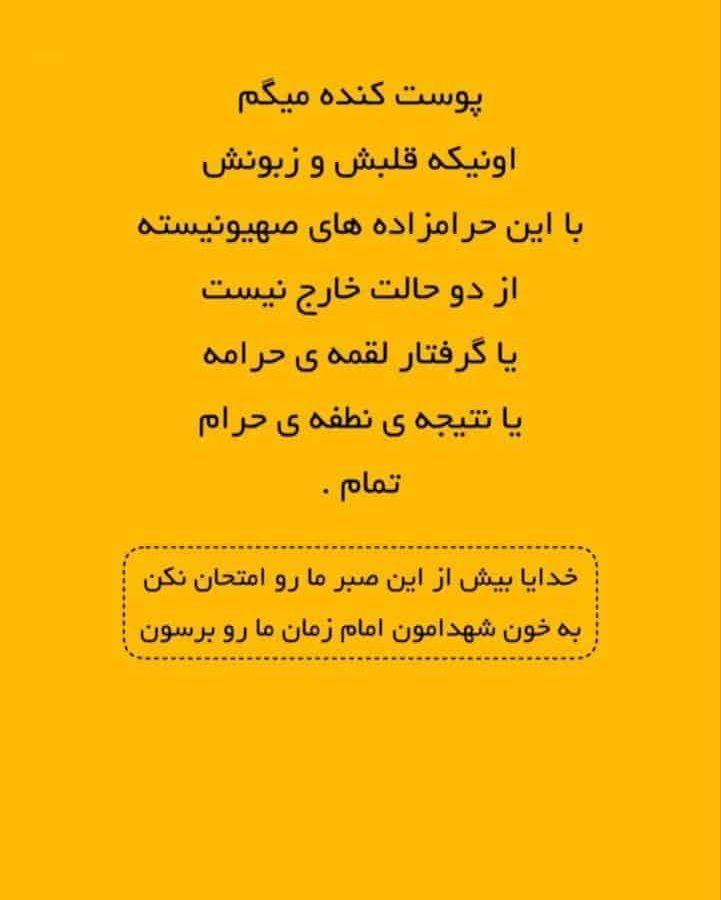 پوست کنده میگم
اونیکه قلبش و زبونش
با این حرامزاده های صهیونیسته
از دو حالت خارج نیست
یا گرفتار لقمه ی حرامه
یا نتیجه ی نطفه ی حرام
تمام .

خدایا بیش از این صبر ما رو امتحان نکن
به خون شهدامون امام زمان ما رو برسون